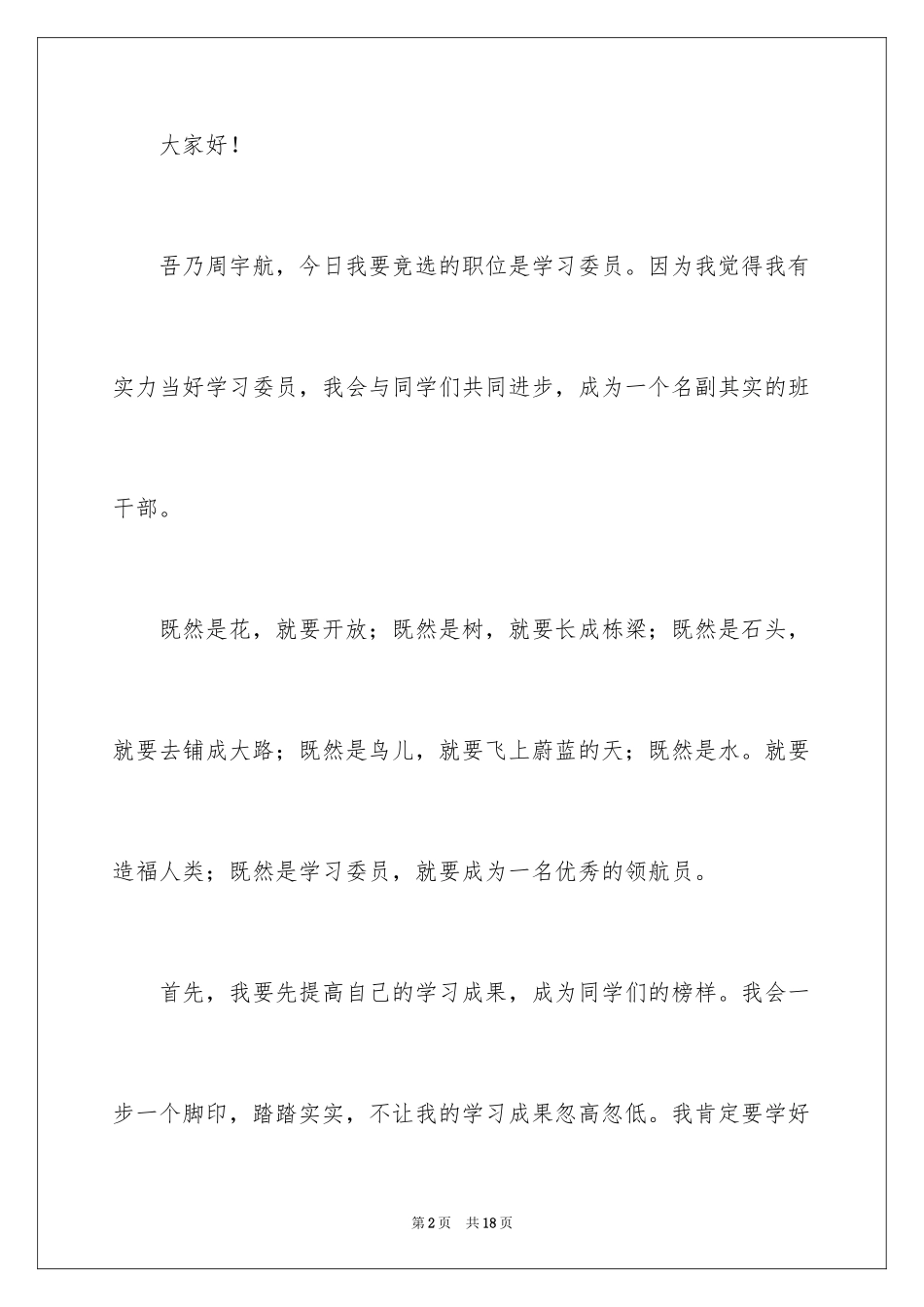 大家好！

吾乃周宇航，今日我要竞选的职位是学习委员。因为我觉得我有实力当好学习委员，我会与同学们共同进步，成为一个名副其实的班干部。

既然是花，就要开放；既然是树，就要长成栋梁；既然是石头，就要去铺成大路；既然是鸟儿，就要飞上蔚蓝的天；既然是水。就要造福人类；既然是学习委员，就要成为一名优秀的领航员。

首先，我要先提高自己的学习成果，成为同学们的榜样。我会一步一个脚印，踏踏实实，不让我的学习成果忽高忽低。我肯定要学好

第2页　共18页